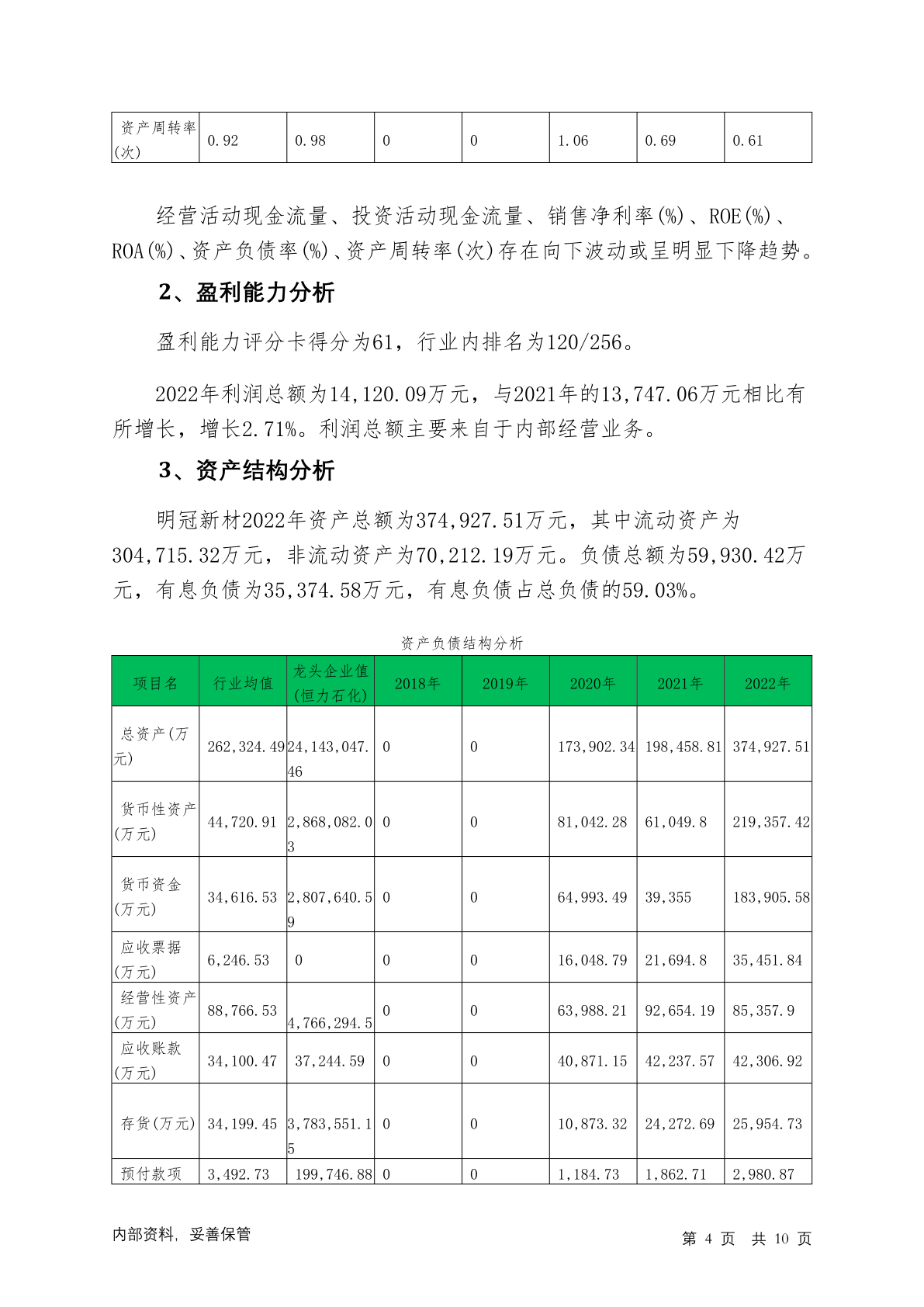 | 资产周转率(次) | 0.92 | 0.98 | 0 | 0 | 1.06 | 0.69 | 0.61 |
|---|---|---|---|---|---|---|---|

经营活动现金流量、投资活动现金流量、销售净利率(%)、ROE(%)、ROA(%)、资产负债率(%)、资产周转率(次)存在向下波动或呈明显下降趋势。

2、盈利能力分析

盈利能力评分卡得分为61，行业内排名为120/256。

2022年利润总额为14,120.09万元，与2021年的13,747.06万元相比有所增长，增长2.71%。利润总额主要来自于内部经营业务。

3、资产结构分析

明冠新材2022年资产总额为374,927.51万元，其中流动资产为304,715.32万元，非流动资产为70,212.19万元。负债总额为59,930.42万元，有息负债为35,374.58万元，有息负债占总负债的59.03%。

资产负债结构分析

| 项目名 | 行业均值 | 龙头企业值(恒力石化) | 2018年 | 2019年 | 2020年 | 2021年 | 2022年 |
|---|---|---|---|---|---|---|---|
| 总资产(万元) | 262,324.49 | 24,143,047.46 | 0 | 0 | 173,902.34 | 198,458.81 | 374,927.51 |
| 货币性资产(万元) | 44,720.91 | 2,868,082.03 | 0 | 0 | 81,042.28 | 61,049.8 | 219,357.42 |
| 货币资金(万元) | 34,616.53 | 2,807,640.59 | 0 | 0 | 64,993.49 | 39,355 | 183,905.58 |
| 应收票据(万元) | 6,246.53 | 0 | 0 | 0 | 16,048.79 | 21,694.8 | 35,451.84 |
| 经营性资产(万元) | 88,766.53 | 4,766,294.5 | 0 | 0 | 63,988.21 | 92,654.19 | 85,357.9 |
| 应收账款(万元) | 34,100.47 | 37,244.59 | 0 | 0 | 40,871.15 | 42,237.57 | 42,306.92 |
| 存货(万元) | 34,199.45 | 3,783,551.15 | 0 | 0 | 10,873.32 | 24,272.69 | 25,954.73 |
| 预付款项 | 3,492.73 | 199,746.88 | 0 | 0 | 1,184.73 | 1,862.71 | 2,980.87 |

内部资料，妥善保管

第 4 页 共 10 页